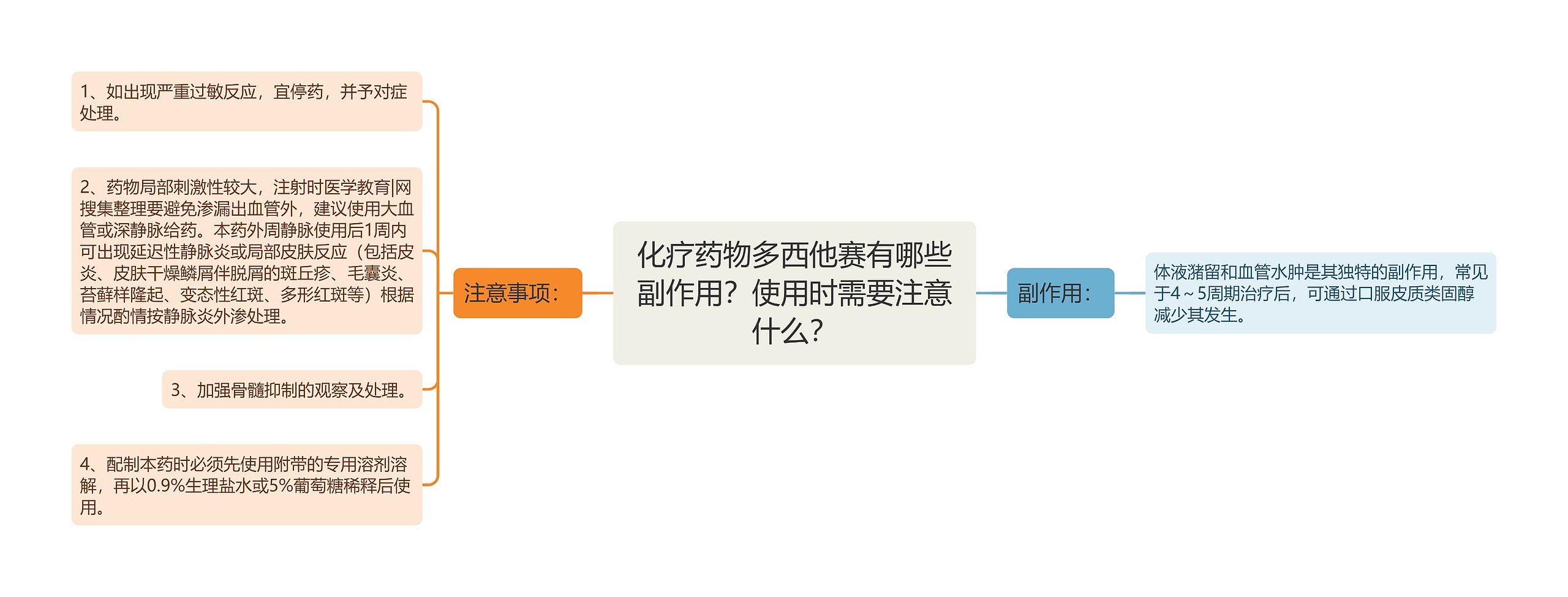 化疗药物多西他赛有哪些副作用？使用时需要注意什么？

注意事项：

1、如出现严重过敏反应，宜停药，并予对症处理。

2、药物局部刺激性较大，注射时医学教育|网搜集整理要避免渗漏出血管外，建议使用大血管或深静脉给药。本药外周静脉使用后1周内可出现延迟性静脉炎或局部皮肤反应（包括皮炎、皮肤干燥鳞屑伴脱屑的斑丘疹、毛囊炎、苔藓样隆起、变态性红斑、多形红斑等）根据情况酌情按静脉炎外渗处理。

3、加强骨髓抑制的观察及处理。

4、配制本药时必须先使用附带的专用溶剂溶解，再以0.9%生理盐水或5%葡萄糖稀释后使用。

副作用：

体液潴留和血管水肿是其独特的副作用，常见于4～5周期治疗后，可通过口服皮质类固醇减少其发生。